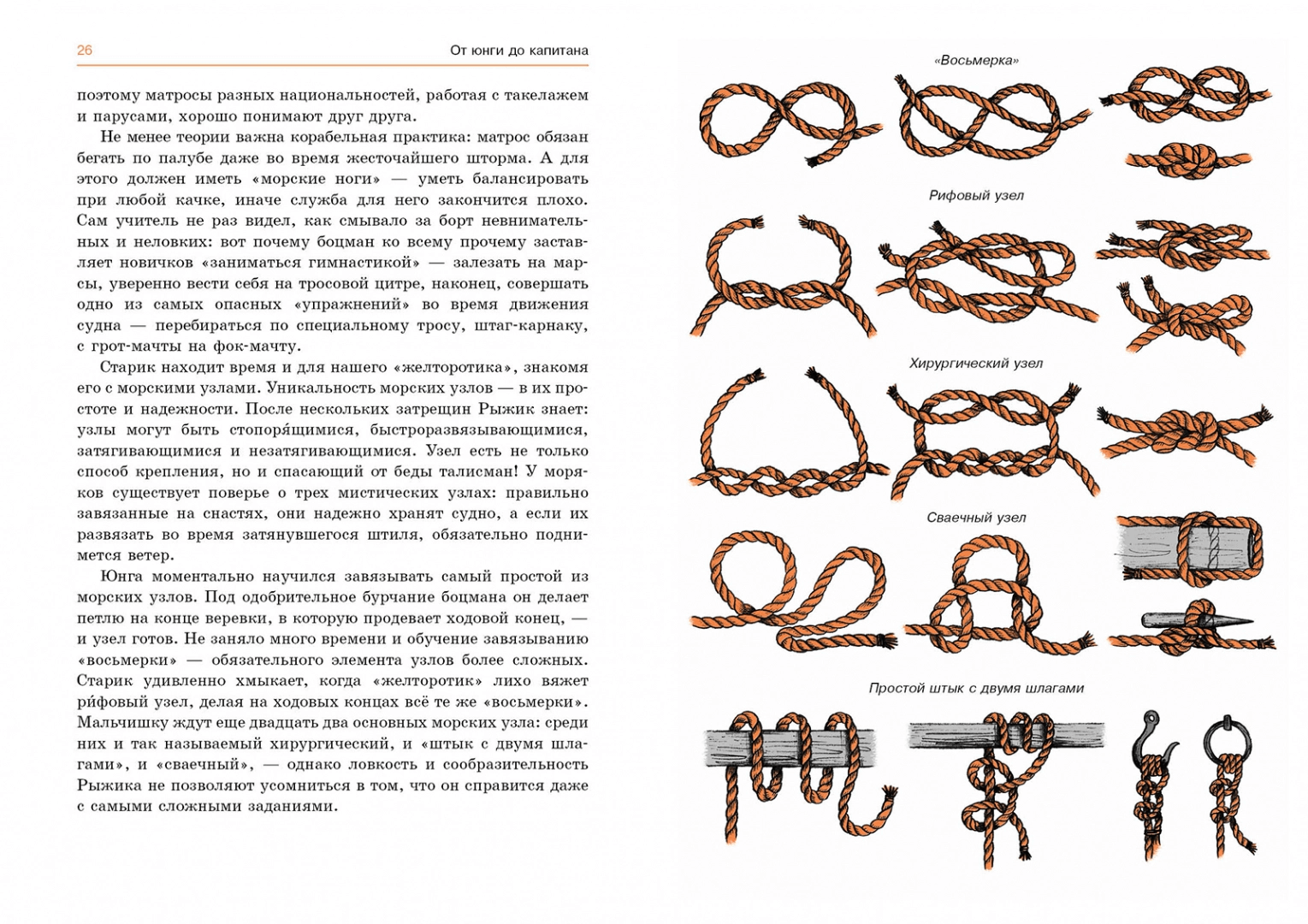 26

От юнги до капитана

поэтому матросы разных национальностей, работая с такелажем и парусами, хорошо понимают друг друга.

Не менее теории важна корабельная практика: матрос обязан бегать по палубе даже во время жесточайшего шторма. А для этого должен иметь «морские ноги» — уметь балансировать при любой качке, иначе служба для него закончится плохо. Сам учитель не раз видел, как смывало за борт невнимательных и неловких: вот почему боцман ко всему прочему заставляет новичков «заниматься гимнастикой» — залезать на марсы, уверенно вести себя на тросовой цитре, наконец, совершать одно из самых опасных «упражнений» во время движения судна — перебираться по специальному тросу, штаг-карнаку, с грот-мачты на фок-мачту.

Старик находит время и для нашего «желторотика», знакомя его с морскими узлами. Уникальность морских узлов — в их простоте и надежности. После нескольких затрещин Рыжик знает: узлы могут быть стопоря́щимися, быстроразвязывающимися, затягивающимися и незатягивающимися. Узел есть не только способ крепления, но и спасающий от беды талисман! У моряков существует поверье о трех мистических узлах: правильно завязанные на снастях, они надежно хранят судно, а если их развязать во время затянувшегося штиля, обязательно поднимется ветер.

Юнга моментально научился завязывать самый простой из морских узлов. Под одобрительное бурчание боцмана он делает петлю на конце веревки, в которую продевает ходовой конец, — и узел готов. Не заняло много времени и обучение завязыванию «восьмерки» — обязательного элемента узлов более сложных. Старик удивленно хмыкает, когда «желторотик» лихо вяжет ри́фовый узел, делая на ходовых концах всё те же «восьмерки». Мальчишку ждут еще двадцать два основных морских узла: среди них и так называемый хирургический, и «штык с двумя шлагами», и «сваечный», — однако ловкость и сообразительность Рыжика не позволяют усомниться в том, что он справится даже с самыми сложными заданиями.

«Восьмерка»

Рифовый узел

Хирургический узел

Сваечный узел

Простой штык с двумя шлагами